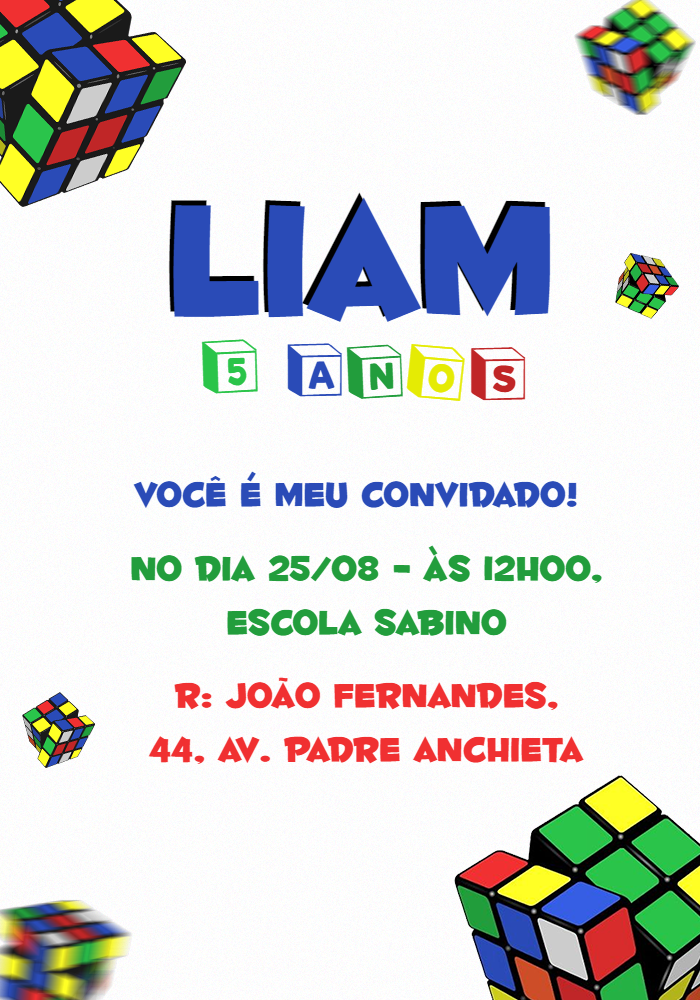 LIAM

5 ANOS

VOCÊ É MEU CONVIDADO!

NO DIA 25/08 - ÀS 12H00,
ESCOLA SABINO

R: JOÃO FERNANDES,
44, AV. PADRE ANCHIETA